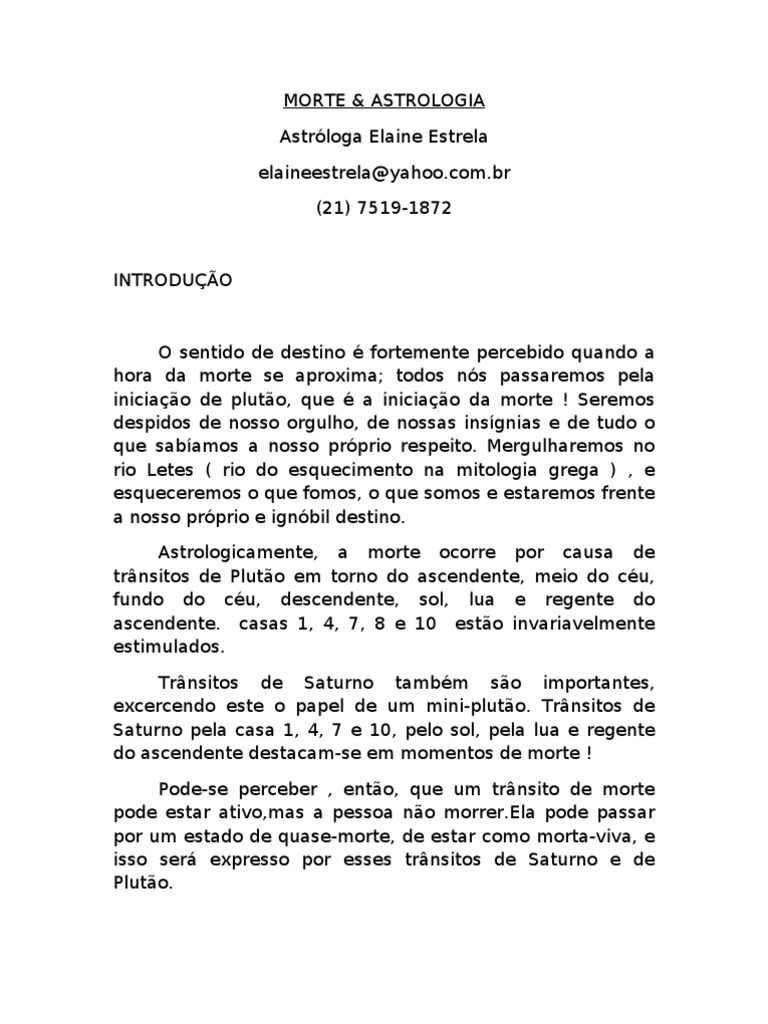 MORTE & ASTROLOGIA

Astróloga Elaine Estrela

elaineestrela@yahoo.com.br

(21) 7519-1872

INTRODUÇÃO

O sentido de destino é fortemente percebido quando a hora da morte se aproxima; todos nós passaremos pela iniciação de plutão, que é a iniciação da morte ! Seremos despidos de nosso orgulho, de nossas insígnias e de tudo o que sabíamos a nosso próprio respeito. Mergulharemos no rio Letes ( rio do esquecimento na mitologia grega ) , e esqueceremos o que fomos, o que somos e estaremos frente a nosso próprio e ignóbil destino.

Astrologicamente, a morte ocorre por causa de trânsitos de Plutão em torno do ascendente, meio do céu, fundo do céu, descendente, sol, lua e regente do ascendente. casas 1, 4, 7, 8 e 10 estão invariavelmente estimulados.

Trânsitos de Saturno também são importantes, excercendo este o papel de um mini-plutão. Trânsitos de Saturno pela casa 1, 4, 7 e 10, pelo sol, pela lua e regente do ascendente destacam-se em momentos de morte !

Pode-se perceber , então, que um trânsito de morte pode estar ativo,mas a pessoa não morrer.Ela pode passar por um estado de quase-morte, de estar como morta-viva, e isso será expresso por esses trânsitos de Saturno e de Plutão.